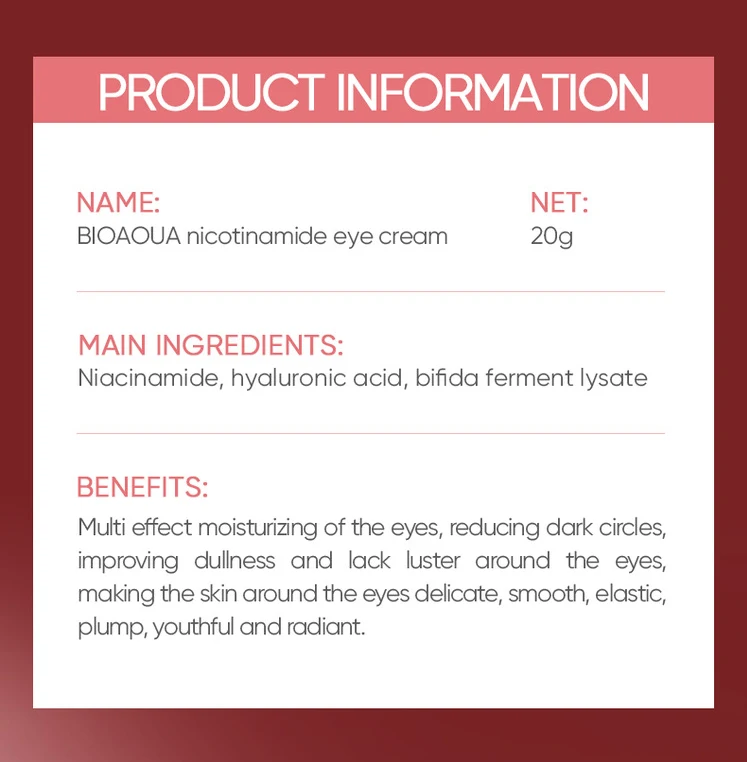 PRODUCT INFORMATION

NAME:
BIOAOUA nicotinamide eye cream

NET:
20g

MAIN INGREDIENTS:
Niacinamide, hyaluronic acid, bifida ferment lysate

BENEFITS:
Multi effect moisturizing of the eyes, reducing dark circles, improving dullness and lack luster around the eyes, making the skin around the eyes delicate, smooth, elastic, plump, youthful and radiant.